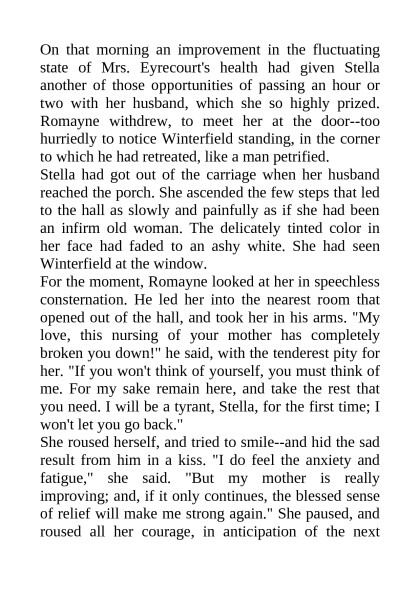 On that morning an improvement in the fluctuating state of Mrs. Eyrecourt's health had given Stella another of those opportunities of passing an hour or two with her husband, which she so highly prized. Romayne withdrew, to meet her at the door--too hurriedly to notice Winterfield standing, in the corner to which he had retreated, like a man petrified.

Stella had got out of the carriage when her husband reached the porch. She ascended the few steps that led to the hall as slowly and painfully as if she had been an infirm old woman. The delicately tinted color in her face had faded to an ashy white. She had seen Winterfield at the window.

For the moment, Romayne looked at her in speechless consternation. He led her into the nearest room that opened out of the hall, and took her in his arms. "My love, this nursing of your mother has completely broken you down!" he said, with the tenderest pity for her. "If you won't think of yourself, you must think of me. For my sake remain here, and take the rest that you need. I will be a tyrant, Stella, for the first time; I won't let you go back."

She roused herself, and tried to smile--and hid the sad result from him in a kiss. "I do feel the anxiety and fatigue," she said. "But my mother is really improving; and, if it only continues, the blessed sense of relief will make me strong again." She paused, and roused all her courage, in anticipation of the next